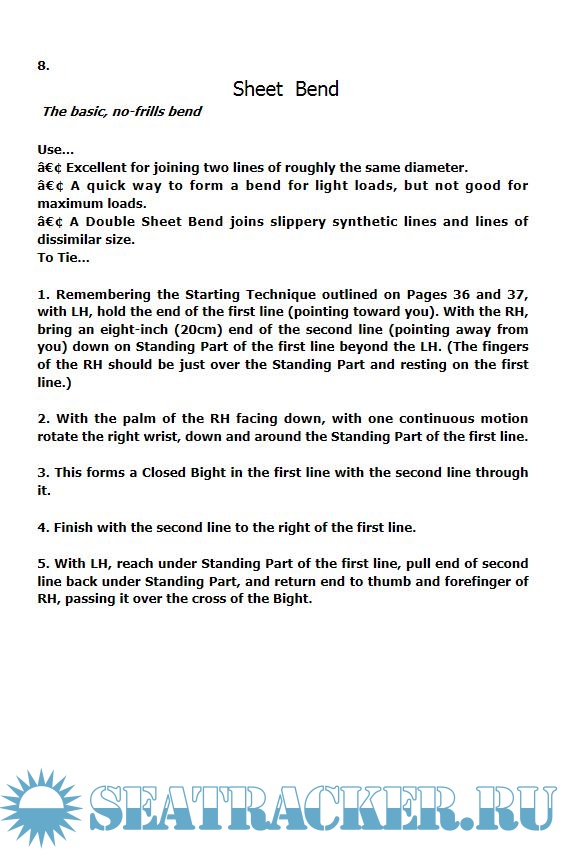 8.

Sheet Bend

The basic, no-frills bend

Use...
â€¢ Excellent for joining two lines of roughly the same diameter.
â€¢ A quick way to form a bend for light loads, but not good for maximum loads.
â€¢ A Double Sheet Bend joins slippery synthetic lines and lines of dissimilar size.
To Tie...

1. Remembering the Starting Technique outlined on Pages 36 and 37, with LH, hold the end of the first line (pointing toward you). With the RH, bring an eight-inch (20cm) end of the second line (pointing away from you) down on Standing Part of the first line beyond the LH. (The fingers of the RH should be just over the Standing Part and resting on the first line.)

2. With the palm of the RH facing down, with one continuous motion rotate the right wrist, down and around the Standing Part of the first line.

3. This forms a Closed Bight in the first line with the second line through it.

4. Finish with the second line to the right of the first line.

5. With LH, reach under Standing Part of the first line, pull end of second line back under Standing Part, and return end to thumb and forefinger of RH, passing it over the cross of the Bight.

SEATRACKER.RU